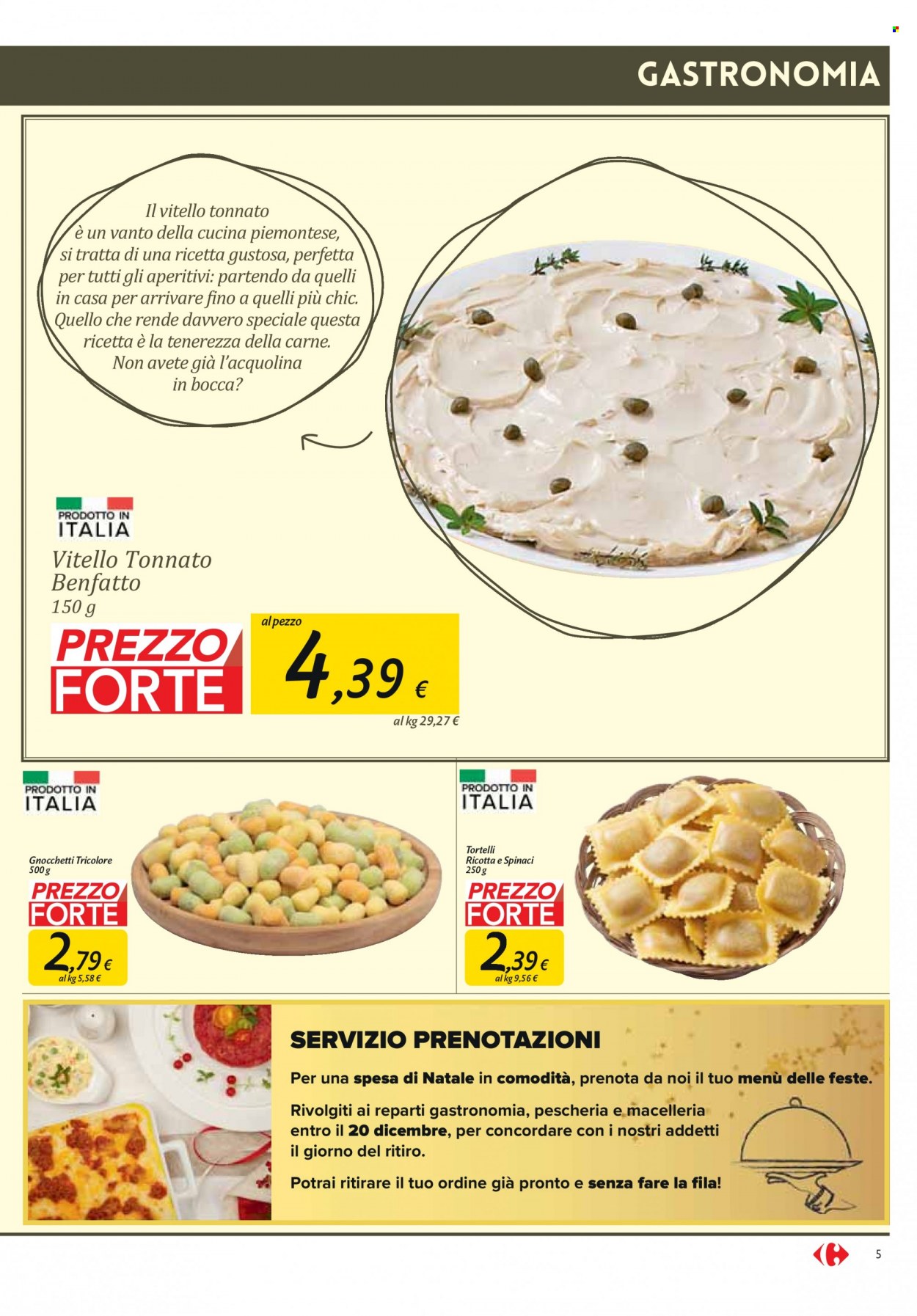 GASTRONOMIA

Il vitello tonnato è un vanto della cucina piemontese, si tratta di una ricetta gustosa, perfetta per tutti gli aperitivi: partendo da quelli in casa per arrivare fino a quelli più chic. Quello che rende davvero speciale questa ricetta è la tenerezza della carne. Non avete già l'acquolina in bocca?

PRODOTTO IN ITALIA

Vitello Tonnato Benfatto
150 g

PREZZO FORTE

al pezzo
4,39 €
al kg 29,27 €

PRODOTTO IN ITALIA

Gnocchetti Tricolore
500 g

PREZZO FORTE

2,79 €
al kg 5,58 €

PRODOTTO IN ITALIA

Tortelli Ricotta e Spinaci
250 g

PREZZO FORTE

2,39 €
al kg 9,56 €

SERVIZIO PRENOTAZIONI

Per una spesa di Natale in comodità, prenota da noi il tuo menù delle feste.

Rivolgiti ai reparti gastronomia, pescheria e macelleria entro il 20 dicembre, per concordare con i nostri addetti il giorno del ritiro.

Potrai ritirare il tuo ordine già pronto e senza fare la fila!

5